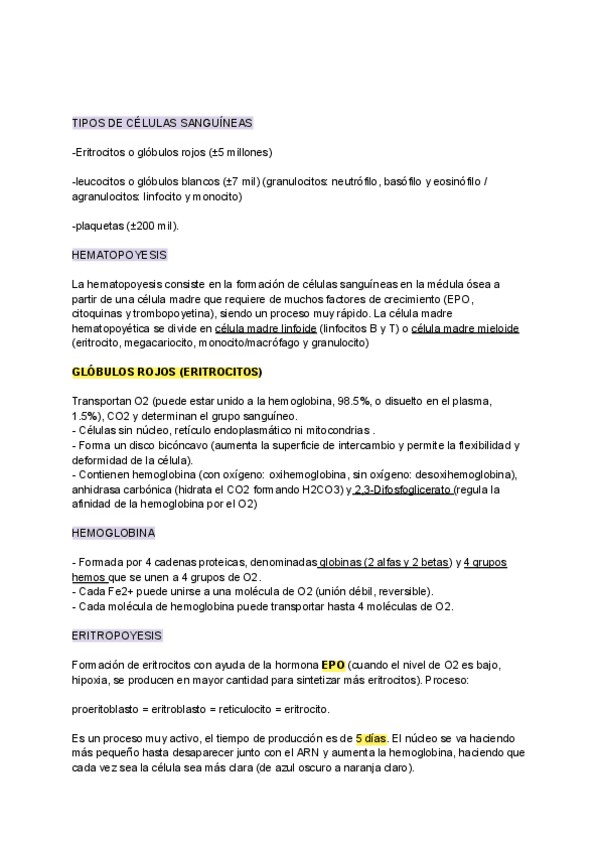 TIPOS DE CÉLULAS SANGUÍNEAS

-Eritrocitos o glóbulos rojos (±5 millones)

-leucocitos o glóbulos blancos (±7 mil) (granulocitos: neutrófilo, basófilo y eosinófilo / agranulocitos: linfocito y monocito)

-plaquetas (±200 mil).

HEMATOPOYESIS

La hematopoyesis consiste en la formación de células sanguíneas en la médula ósea a partir de una célula madre que requiere de muchos factores de crecimiento (EPO, citoquinas y trombopoyetina), siendo un proceso muy rápido. La célula madre hematopoyética se divide en célula madre linfoide (linfocitos B y T) o célula madre mieloide (eritrocito, megacariocito, monocito/macrófago y granulocito)

GLÓBULOS ROJOS (ERITROCITOS)

Transportan O2 (puede estar unido a la hemoglobina, 98.5%, o disuelto en el plasma, 1.5%), CO2 y determinan el grupo sanguíneo.
- Células sin núcleo, retículo endoplasmático ni mitocondrias .
- Forma un disco bicóncavo (aumenta la superficie de intercambio y permite la flexibilidad y deformidad de la célula).
- Contienen hemoglobina (con oxígeno: oxihemoglobina, sin oxígeno: desoxihemoglobina), anhidrasa carbónica (hidrata el CO2 formando H2CO3) y 2,3-Difosfoglicerato (regula la afinidad de la hemoglobina por el O2)

HEMOGLOBINA

- Formada por 4 cadenas proteicas, denominadas globinas (2 alfas y 2 betas) y 4 grupos hemos que se unen a 4 grupos de O2.
- Cada Fe2+ puede unirse a una molécula de O2 (unión débil, reversible).
- Cada molécula de hemoglobina puede transportar hasta 4 moléculas de O2.

ERITROPOYESIS

Formación de eritrocitos con ayuda de la hormona EPO (cuando el nivel de O2 es bajo, hipoxia, se producen en mayor cantidad para sintetizar más eritrocitos). Proceso:

proeritoblasto = eritroblasto = reticulocito = eritrocito.

Es un proceso muy activo, el tiempo de producción es de 5 días. El núcleo se va haciendo más pequeño hasta desaparecer junto con el ARN y aumenta la hemoglobina, haciendo que cada vez sea la célula sea más clara (de azul oscuro a naranja claro).